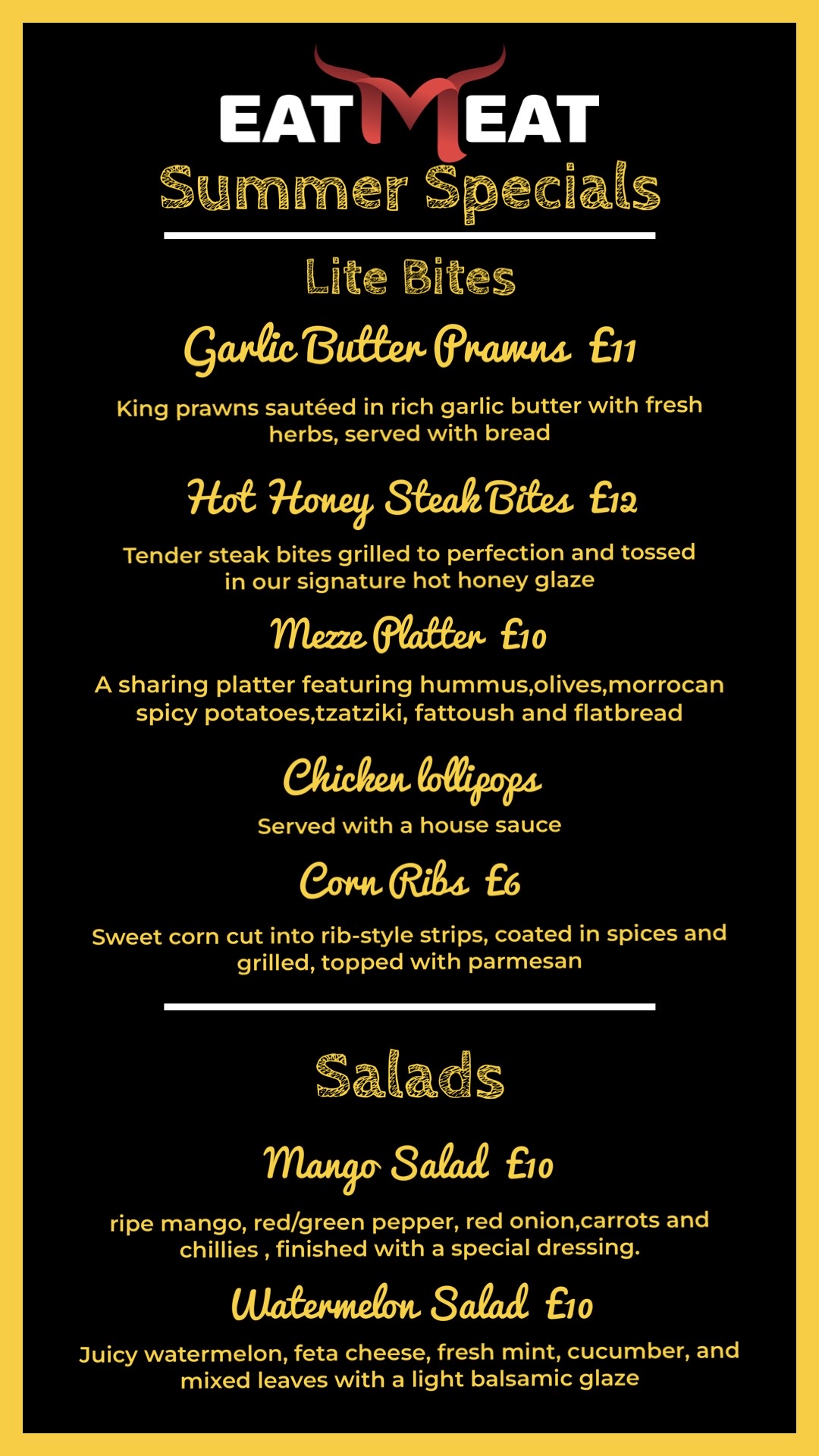 EAT MEAT

Summer Specials

Lite Bites

Garlic Butter Prawns £11

King prawns sautéed in rich garlic butter with fresh herbs, served with bread

Hot Honey Steak Bites £12

Tender steak bites grilled to perfection and tossed in our signature hot honey glaze

Mezze Platter £10

A sharing platter featuring hummus,olives,morrocan spicy potatoes,tzatziki, fattoush and flatbread

Chicken lollipops

Served with a house sauce

Corn Ribs £6

Sweet corn cut into rib-style strips, coated in spices and grilled, topped with parmesan

Salads

Mango Salad £10

ripe mango, red/green pepper, red onion,carrots and chillies , finished with a special dressing.

Watermelon Salad £10

Juicy watermelon, feta cheese, fresh mint, cucumber, and mixed leaves with a light balsamic glaze